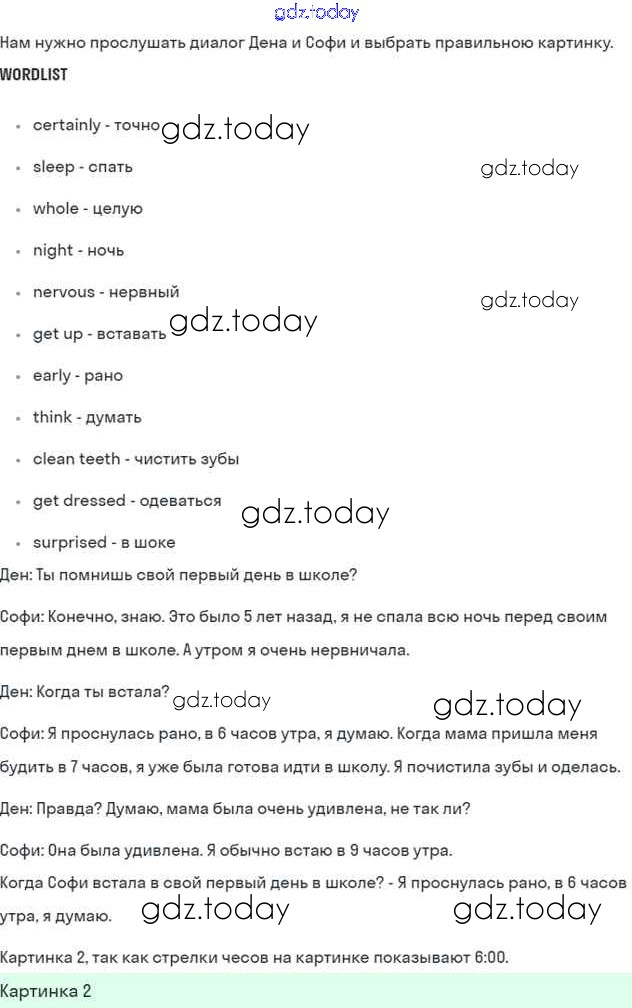 gdz.today

Нам нужно прослушать диалог Дена и Софи и выбрать правильною картинку.

WORDLIST

- certainly - точно gdz.today
- sleep - спать gdz.today
- whole - целую
- night - ночь
- nervous - нервный gdz.today
- get up - вставать gdz.today
- early - рано
- think - думать
- clean teeth - чистить зубы
- get dressed - одеваться gdz.today
- surprised - в шоке

Ден: Ты помнишь свой первый день в школе?

Софи: Конечно, знаю. Это было 5 лет назад, я не спала всю ночь перед своим первым днем в школе. А утром я очень нервничала.

Ден: Когда ты встала? gdz.today gdz.today

Софи: Я проснулась рано, в 6 часов утра, я думаю. Когда мама пришла меня будить в 7 часов, я уже была готова идти в школу. Я почистила зубы и оделась.

Ден: Правда? Думаю, мама была очень удивлена, не так ли?

Софи: Она была удивлена. Я обычно встаю в 9 часов утра.

Когда Софи встала в свой первый день в школе? - Я проснулась рано, в 6 часов утра, я думаю. gdz.today gdz.today

Картинка 2, так как стрелки чесов на картинке показывают 6:00.

Картинка 2